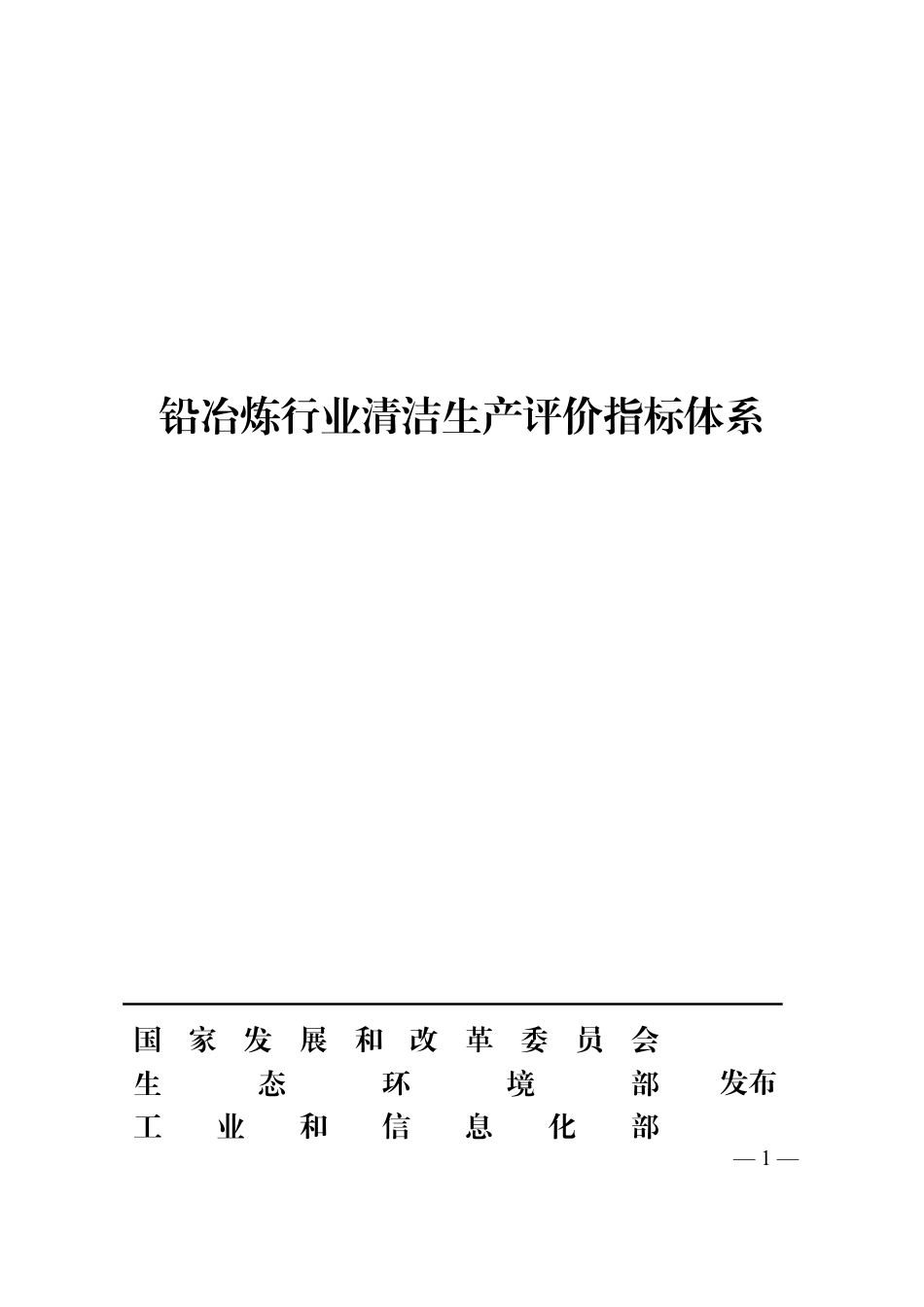 铅冶炼行业清洁生产评价指标体系

国家发展和改革委员会
生态环境部 发布
工业和信息化部

— 1 —